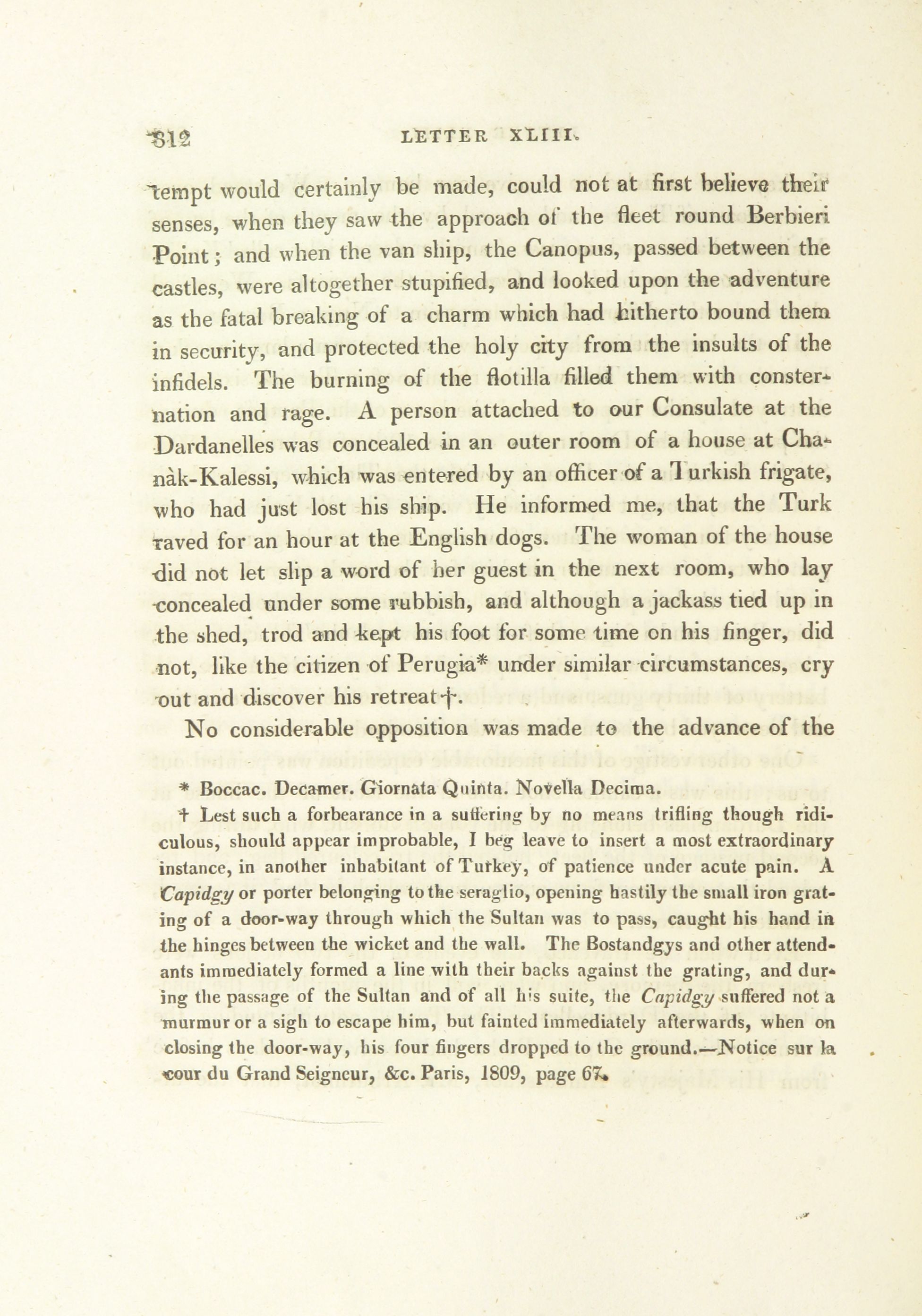 812 LETTER XLIII.

tempt would certainly be made, could not at first believe their senses, when they saw the approach of the fleet round Berbieri Point; and when the van ship, the Canopus, passed between the castles, were altogether stupified, and looked upon the adventure as the fatal breaking of a charm which had hitherto bound them in security, and protected the holy city from the insults of the infidels. The burning of the flotilla filled them with consternation and rage. A person attached to our Consulate at the Dardanelles was concealed in an outer room of a house at Chanàk-Kalessi, which was entered by an officer of a Turkish frigate, who had just lost his ship. He informed me, that the Turk raved for an hour at the English dogs. The woman of the house did not let slip a word of her guest in the next room, who lay concealed under some rubbish, and although a jackass tied up in the shed, trod and kept his foot for some time on his finger, did not, like the citizen of Perugia* under similar circumstances, cry out and discover his retreat†.

No considerable opposition was made to the advance of the

* Boccac. Decamer. Giornata Quinta. Novella Decima.

† Lest such a forbearance in a suffering by no means trifling though ridiculous, should appear improbable, I beg leave to insert a most extraordinary instance, in another inhabitant of Turkey, of patience under acute pain. A Capidgy or porter belonging to the seraglio, opening hastily the small iron grating of a door-way through which the Sultan was to pass, caught his hand in the hinges between the wicket and the wall. The Bostandgys and other attendants immediately formed a line with their backs against the grating, and during the passage of the Sultan and of all his suite, the Capidgy suffered not a murmur or a sigh to escape him, but fainted immediately afterwards, when on closing the door-way, his four fingers dropped to the ground.—Notice sur la cour du Grand Seigneur, &c. Paris, 1809, page 67.